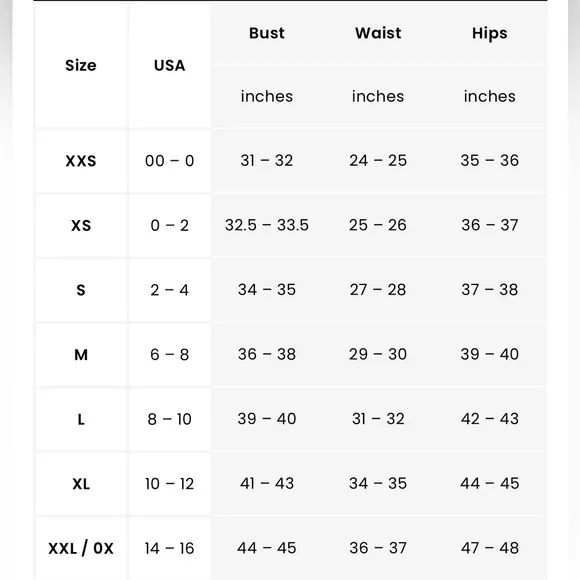 | Size | USA | Bust | Waist | Hips |
|---|---|---|---|---|
| | | inches | inches | inches |
| XXS | 00 – 0 | 31 – 32 | 24 – 25 | 35 – 36 |
| XS | 0 – 2 | 32.5 – 33.5 | 25 – 26 | 36 – 37 |
| S | 2 – 4 | 34 – 35 | 27 – 28 | 37 – 38 |
| M | 6 – 8 | 36 – 38 | 29 – 30 | 39 – 40 |
| L | 8 – 10 | 39 – 40 | 31 – 32 | 42 – 43 |
| XL | 10 – 12 | 41 – 43 | 34 – 35 | 44 – 45 |
| XXL / 0X | 14 – 16 | 44 – 45 | 36 – 37 | 47 – 48 |